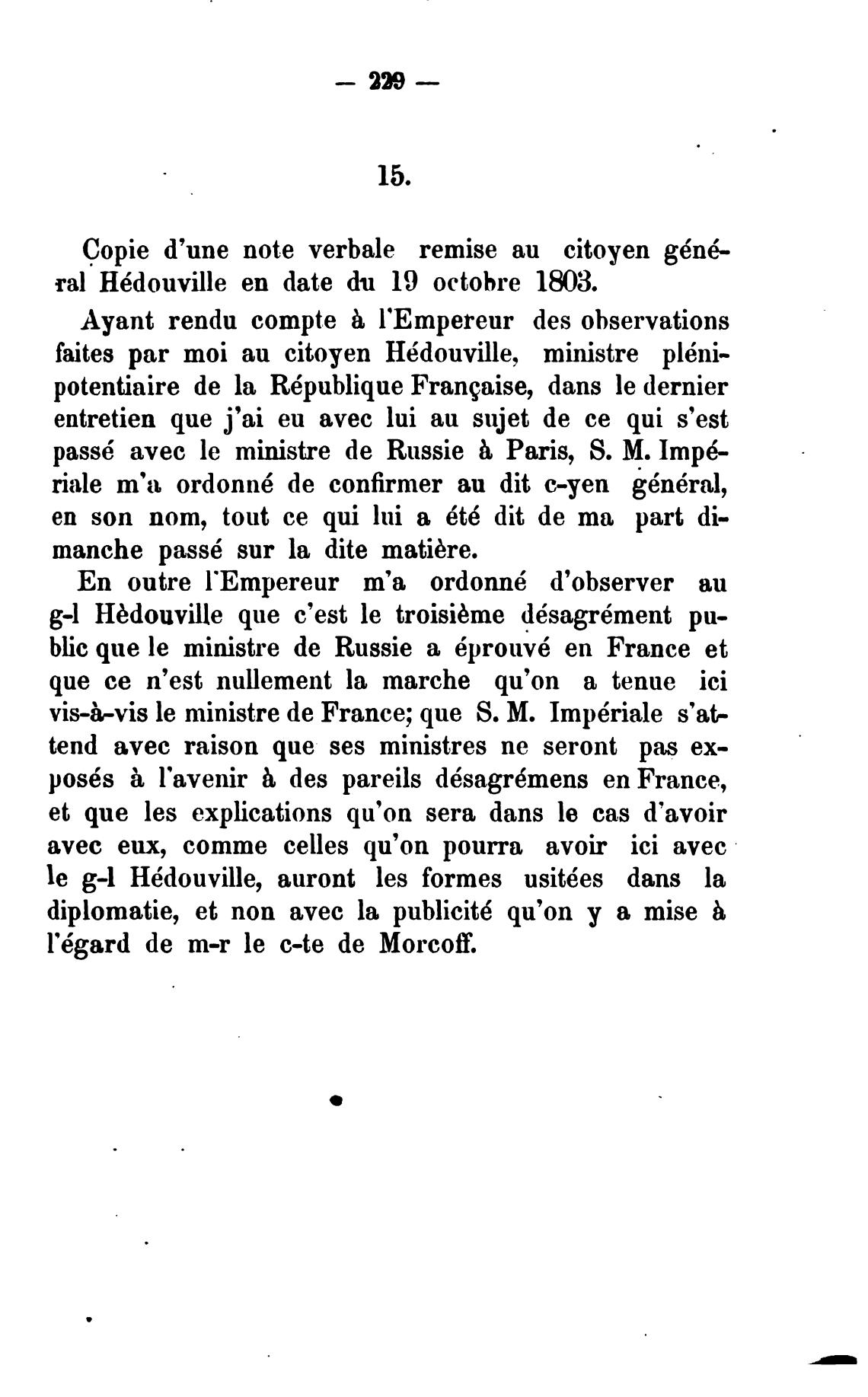 — 229 —

15.

Copie d'une note verbale remise au citoyen général Hédouville en date du 19 octobre 1803.

Ayant rendu compte à l'Empereur des observations faites par moi au citoyen Hédouville, ministre plénipotentiaire de la République Française, dans le dernier entretien que j'ai eu avec lui au sujet de ce qui s'est passé avec le ministre de Russie à Paris, S. M. Impériale m'a ordonné de confirmer au dit c-yen général, en son nom, tout ce qui lui a été dit de ma part dimanche passé sur la dite matière.

En outre l'Empereur m'a ordonné d'observer au g-l Hèdouville que c'est le troisième désagrément public que le ministre de Russie a éprouvé en France et que ce n'est nullement la marche qu'on a tenue ici vis-à-vis le ministre de France; que S. M. Impériale s'attend avec raison que ses ministres ne seront pas exposés à l'avenir à des pareils désagrémens en France, et que les explications qu'on sera dans le cas d'avoir avec eux, comme celles qu'on pourra avoir ici avec le g-l Hédouville, auront les formes usitées dans la diplomatie, et non avec la publicité qu'on y a mise à l'égard de m-r le c-te de Morcoff.